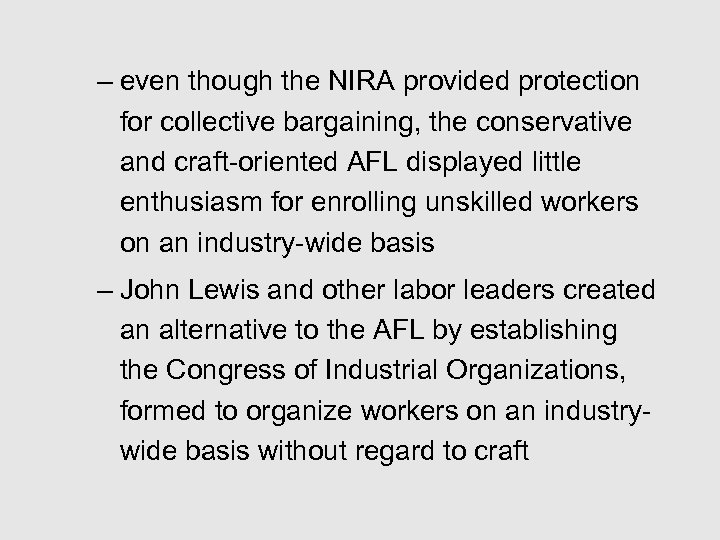 – even though the NIRA provided protection for collective bargaining, the conservative and craft-oriented AFL displayed little enthusiasm for enrolling unskilled workers on an industry-wide basis

– John Lewis and other labor leaders created an alternative to the AFL by establishing the Congress of Industrial Organizations, formed to organize workers on an industry-wide basis without regard to craft